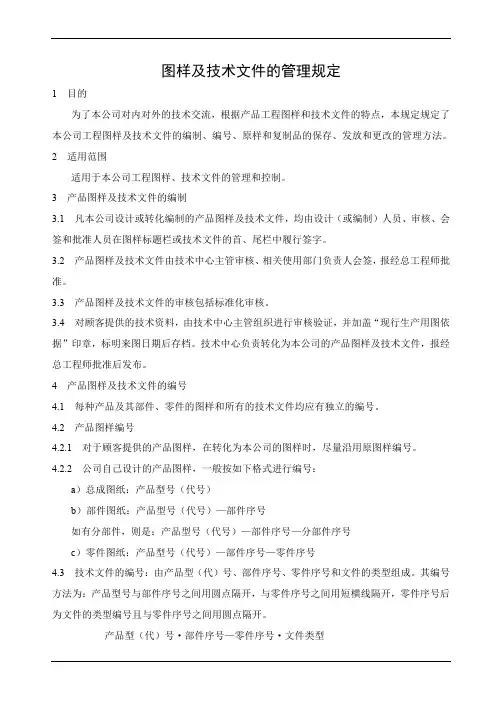 图样及技术文件的管理规定

1 目的

为了本公司对内对外的技术交流，根据产品工程图样和技术文件的特点，本规定规定了本公司工程图样及技术文件的编制、编号、原样和复制品的保存、发放和更改的管理方法。

2 适用范围

适用于本公司工程图样、技术文件的管理和控制。

3 产品图样及技术文件的编制

3.1 凡本公司设计或转化编制的产品图样及技术文件，均由设计（或编制）人员、审核、会签和批准人员在图样标题栏或技术文件的首、尾栏中履行签字。

3.2 产品图样及技术文件由技术中心主管审核、相关使用部门负责人会签，报经总工程师批准。

3.3 产品图样及技术文件的审核包括标准化审核。

3.4 对顾客提供的技术资料，由技术中心主管组织进行审核验证，并加盖“现行生产用图依据”印章，标明来图日期后存档。技术中心负责转化为本公司的产品图样及技术文件，报经总工程师批准后发布。

4 产品图样及技术文件的编号

4.1 每种产品及其部件、零件的图样和所有的技术文件均应有独立的编号。

4.2 产品图样编号

4.2.1 对于顾客提供的产品图样，在转化为本公司的图样时，尽量沿用原图样编号。

4.2.2 公司自己设计的产品图样，一般按如下格式进行编号：

a）总成图纸：产品型号（代号）

b）部件图纸：产品型号（代号）—部件序号

如有分部件，则是：产品型号（代号）—部件序号—分部件序号

c）零件图纸：产品型号（代号）—部件序号—零件序号

4.3 技术文件的编号：由产品型（代）号、部件序号、零件序号和文件的类型组成。其编号方法为：产品型号与部件序号之间用圆点隔开，与零件序号之间用短横线隔开，零件序号后为文件的类型编号且与零件序号之间用圆点隔开。

产品型（代）号·部件序号—零件序号·文件类型